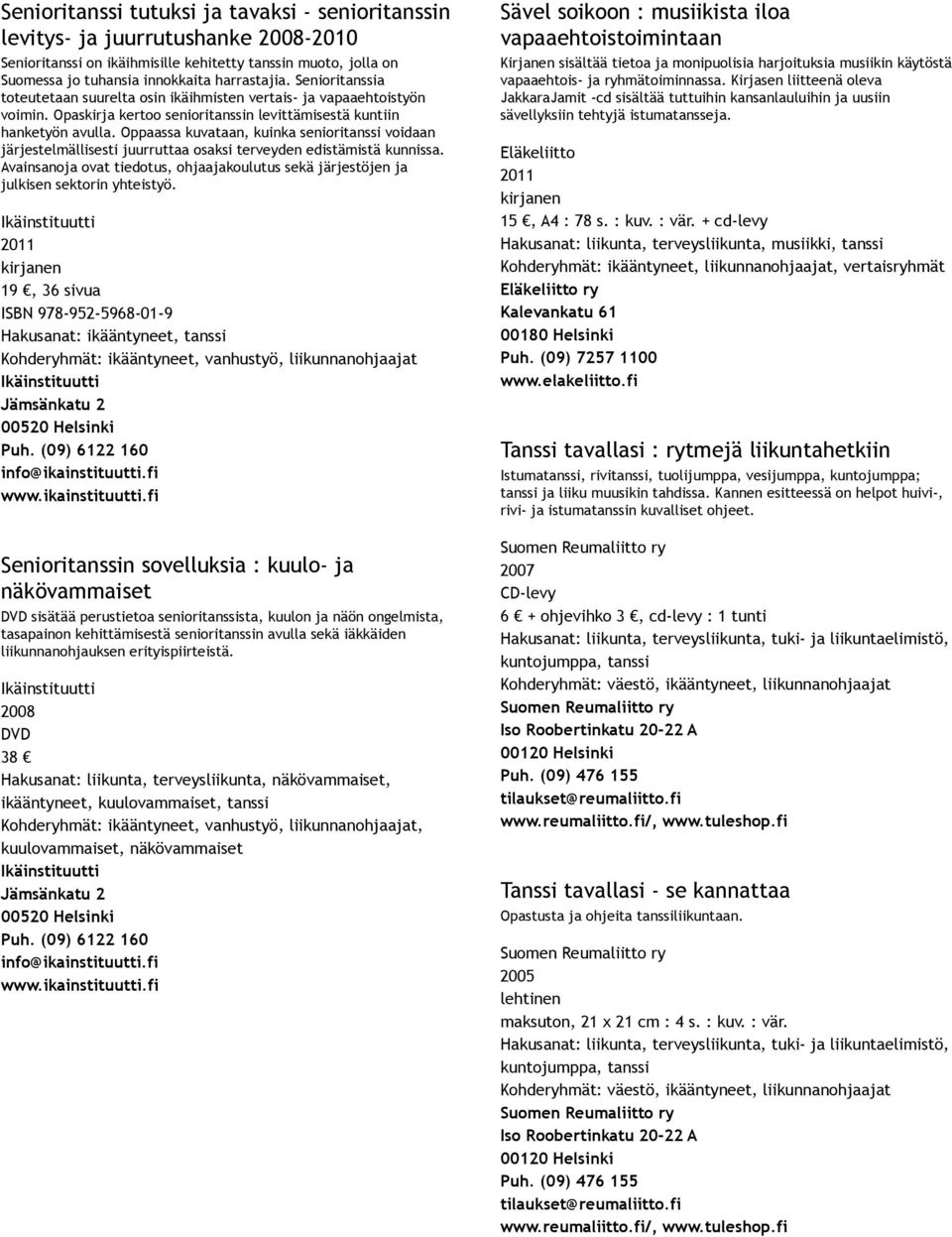 Senioritanssi tutuksi ja tavaksi - senioritanssin levitys- ja juurrutushanke 2008-2010

Senioritanssi on ikäihmisille kehitetty tanssin muoto, jolla on Suomessa jo tuhansia innokkaita harrastajia. Senioritanssia toteutetaan suurelta osin ikäihmisten vertais- ja vapaaehtoistyön voimin. Opaskirja kertoo senioritanssin levittämisestä kuntiin hanketyön avulla. Oppaassa kuvataan, kuinka senioritanssi voidaan järjestelmällisesti juurruttaa osaksi terveyden edistämistä kunnissa. Avainsanoja ovat tiedotus, ohjaajakoulutus sekä järjestöjen ja julkisen sektorin yhteistyö.

Ikäinstituutti
2011
kirjanen
19 €, 36 sivua
ISBN 978-952-5968-01-9
Hakusanat: ikääntyneet, tanssi
Kohderyhmät: ikääntyneet, vanhustyö, liikunnanohjaajat
Ikäinstituutti
Jämsänkatu 2
00520 Helsinki
Puh. (09) 6122 160
info@ikainstituutti.fi
www.ikainstituutti.fi

Senioritanssin sovelluksia : kuulo- ja näkövammaiset

DVD sisätää perustietoa senioritanssista, kuulon ja näön ongelmista, tasapainon kehittämisestä senioritanssin avulla sekä iäkkäiden liikunnanohjauksen erityispiirteistä.

Ikäinstituutti
2008
DVD
38 €
Hakusanat: liikunta, terveysliikunta, näkövammaiset, ikääntyneet, kuulovammaiset, tanssi
Kohderyhmät: ikääntyneet, vanhustyö, liikunnanohjaajat, kuulovammaiset, näkövammaiset
Ikäinstituutti
Jämsänkatu 2
00520 Helsinki
Puh. (09) 6122 160
info@ikainstituutti.fi
www.ikainstituutti.fi

Sävel soikoon : musiikista iloa vapaaehtoistoimintaan

Kirjanen sisältää tietoa ja monipuolisia harjoituksia musiikin käytöstä vapaaehtois- ja ryhmätoiminnassa. Kirjasen liitteenä oleva JakkaraJamit -cd sisältää tuttuihin kansanlauluihin ja uusiin sävellyksiin tehtyjä istumatansseja.

Eläkeliitto
2011
kirjanen
15 €, A4 : 78 s. : kuv. : vär. + cd-levy
Hakusanat: liikunta, terveysliikunta, musiikki, tanssi
Kohderyhmät: ikääntyneet, liikunnanohjaajat, vertaisryhmät
Eläkeliitto ry
Kalevankatu 61
00180 Helsinki
Puh. (09) 7257 1100
www.elakeliitto.fi

Tanssi tavallasi : rytmejä liikuntahetkiin

Istumatanssi, rivitanssi, tuolijumppa, vesijumppa, kuntojumppa; tanssi ja liiku muusikin tahdissa. Kannen esitteessä on helpot huivi-, rivi- ja istumatanssin kuvalliset ohjeet.

Suomen Reumaliitto ry
2007
CD-levy
6 € + ohjevihko 3 €, cd-levy : 1 tunti
Hakusanat: liikunta, terveysliikunta, tuki- ja liikuntaelimistö, kuntojumppa, tanssi
Kohderyhmät: väestö, ikääntyneet, liikunnanohjaajat
Suomen Reumaliitto ry
Iso Roobertinkatu 20-22 A
00120 Helsinki
Puh. (09) 476 155
tilaukset@reumaliitto.fi
www.reumaliitto.fi/, www.tuleshop.fi

Tanssi tavallasi - se kannattaa

Opastusta ja ohjeita tanssiliikuntaan.

Suomen Reumaliitto ry
2005
lehtinen
maksuton, 21 x 21 cm : 4 s. : kuv. : vär.
Hakusanat: liikunta, terveysliikunta, tuki- ja liikuntaelimistö, kuntojumppa, tanssi
Kohderyhmät: väestö, ikääntyneet, liikunnanohjaajat
Suomen Reumaliitto ry
Iso Roobertinkatu 20-22 A
00120 Helsinki
Puh. (09) 476 155
tilaukset@reumaliitto.fi
www.reumaliitto.fi/, www.tuleshop.fi